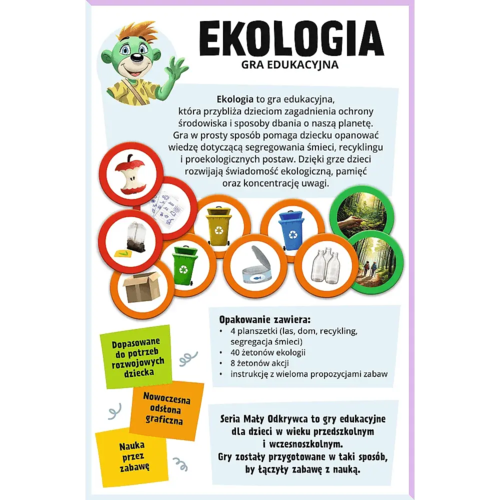 EKOLOGIA
GRA EDUKACYJNA

Ekologia to gra edukacyjna, która przybliża dzieciom zagadnienia ochrony środowiska i sposoby dbania o naszą planetę. Gra w prosty sposób pomaga dziecku opanować wiedzę dotyczącą segregowania śmieci, recyklingu i proekologicznych postaw. Dzięki grze dzieci rozwijają świadomość ekologiczną, pamięć oraz koncentrację uwagi.

Opakowanie zawiera:
• 4 planszetki (las, dom, recykling, segregacja śmieci)
• 40 żetonów ekologii
• 8 żetonów akcji
• instrukcję z wieloma propozycjami zabaw

Dopasowane do potrzeb rozwojowych dziecka

Nowoczesna odsłona graficzna

Nauka przez zabawę

Seria Mały Odkrywca to gry edukacyjne dla dzieci w wieku przedszkolnym i wczesnoszkolnym. Gry zostały przygotowane w taki sposób, by łączyły zabawę z nauką.